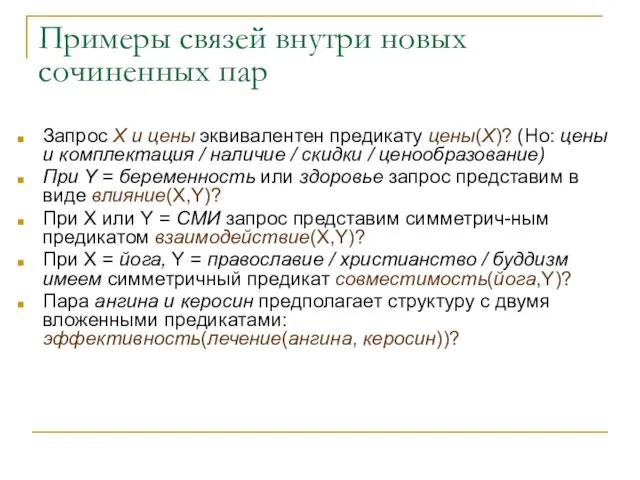 Примеры связей внутри новых сочиненных пар

Запрос X и цены эквивалентен предикату цены(X)? (Но: цены и комплектация / наличие / скидки / ценообразование)

При Y = беременность или здоровье запрос представим в виде влияние(X,Y)?

При X или Y = СМИ запрос представим симметрич-ным предикатом взаимодействие(X,Y)?

При X = йога, Y = православие / христианство / буддизм имеем симметричный предикат совместимость(йога,Y)?

Пара ангина и керосин предполагает структуру с двумя вложенными предикатами: эффективность(лечение(ангина, керосин))?